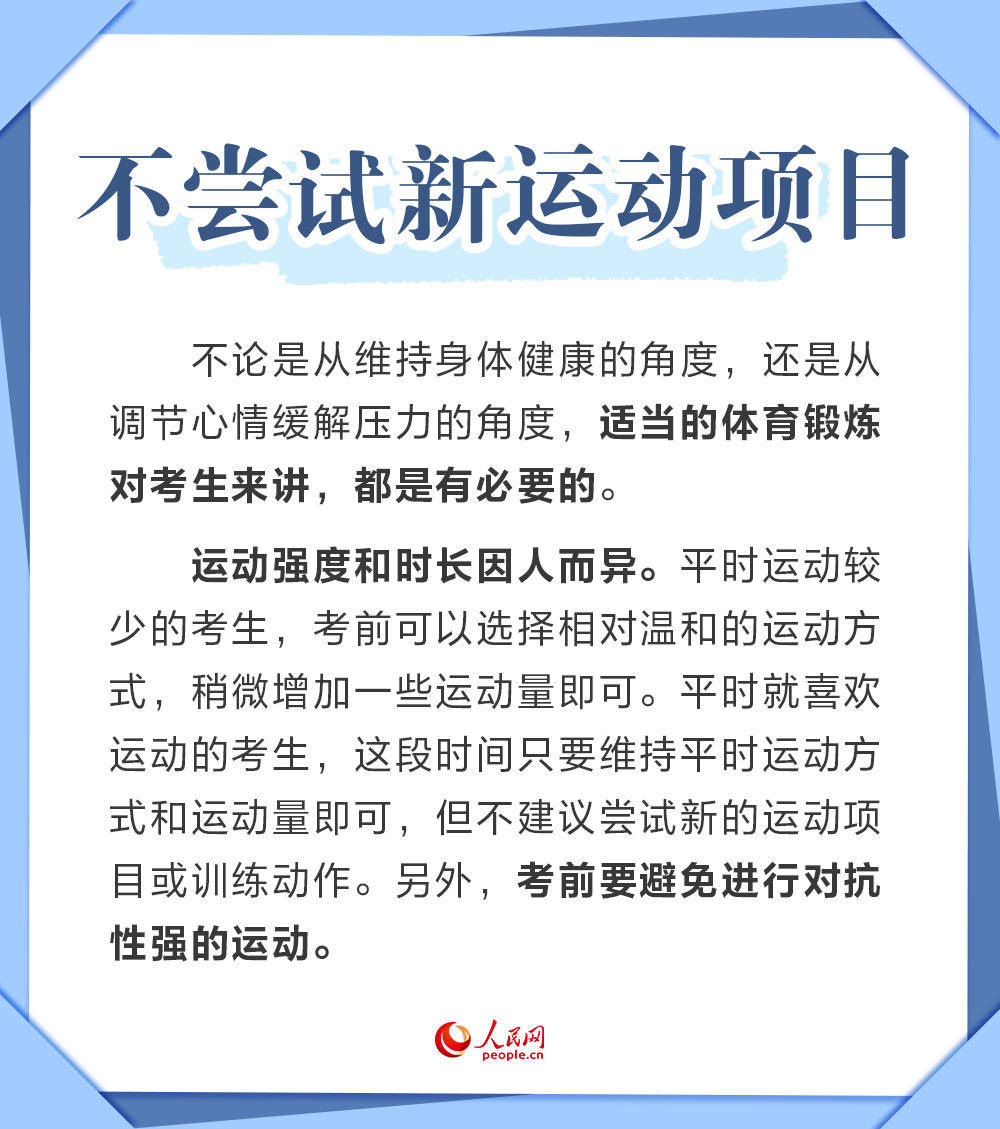 不尝试新运动项目

不论是从维持身体健康的角度，还是从调节心情缓解压力的角度，适当的体育锻炼对考生来讲，都是有必要的。

运动强度和时长因人而异。平时运动较少的考生，考前可以选择相对温和的运动方式，稍微增加一些运动量即可。平时就喜欢运动的考生，这段时间只要维持平时运动方式和运动量即可，但不建议尝试新的运动项目或训练动作。另外，考前要避免进行对抗性强的运动。

人民网
people.cn